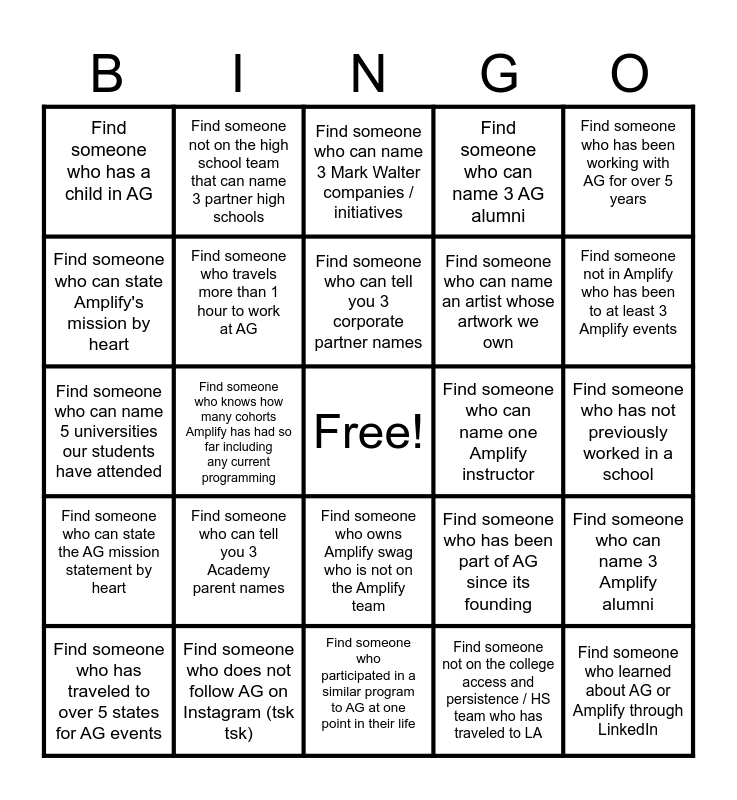 | B | I | N | G | O |
|---|---|---|---|---|
| Find someone who has a child in AG | Find someone not on the high school team that can name 3 partner high schools | Find someone who can name 3 Mark Walter companies / initiatives | Find someone who can name 3 AG alumni | Find someone who has been working with AG for over 5 years |
| Find someone who can state Amplify's mission by heart | Find someone who travels more than 1 hour to work at AG | Find someone who can tell you 3 corporate partner names | Find someone who can name an artist whose artwork we own | Find someone not in Amplify who has been to at least 3 Amplify events |
| Find someone who can name 5 universities our students have attended | Find someone who knows how many cohorts Amplify has had so far including any current programming | Free! | Find someone who can name one Amplify instructor | Find someone who has not previously worked in a school |
| Find someone who can state the AG mission statement by heart | Find someone who can tell you 3 Academy parent names | Find someone who owns Amplify swag who is not on the Amplify team | Find someone who has been part of AG since its founding | Find someone who can name 3 Amplify alumni |
| Find someone who has traveled to over 5 states for AG events | Find someone who does not follow AG on Instagram (tsk tsk) | Find someone who participated in a similar program to AG at one point in their life | Find someone not on the college access and persistence / HS team who has traveled to LA | Find someone who learned about AG or Amplify through LinkedIn |